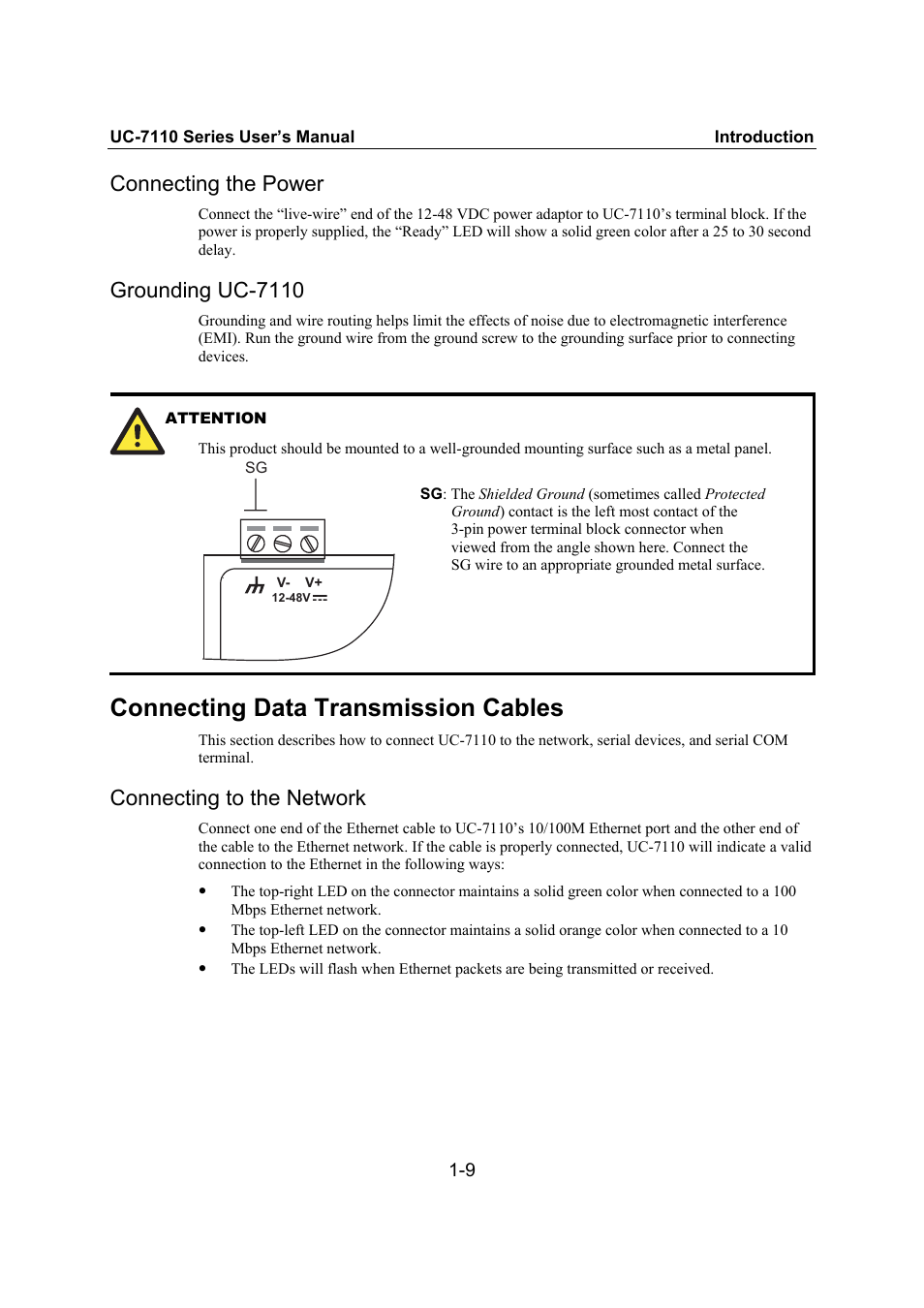 UC-7110 Series User's Manual Introduction

Connecting the Power

Connect the "live-wire" end of the 12-48 VDC power adaptor to UC-7110's terminal block. If the power is properly supplied, the "Ready" LED will show a solid green color after a 25 to 30 second delay.

Grounding UC-7110

Grounding and wire routing helps limit the effects of noise due to electromagnetic interference (EMI). Run the ground wire from the ground screw to the grounding surface prior to connecting devices.

ATTENTION

This product should be mounted to a well-grounded mounting surface such as a metal panel.

SG

V- V+
12-48V

SG: The Shielded Ground (sometimes called Protected Ground) contact is the left most contact of the 3-pin power terminal block connector when viewed from the angle shown here. Connect the SG wire to an appropriate grounded metal surface.

Connecting Data Transmission Cables

This section describes how to connect UC-7110 to the network, serial devices, and serial COM terminal.

Connecting to the Network

Connect one end of the Ethernet cable to UC-7110's 10/100M Ethernet port and the other end of the cable to the Ethernet network. If the cable is properly connected, UC-7110 will indicate a valid connection to the Ethernet in the following ways:

• The top-right LED on the connector maintains a solid green color when connected to a 100 Mbps Ethernet network.
• The top-left LED on the connector maintains a solid orange color when connected to a 10 Mbps Ethernet network.
• The LEDs will flash when Ethernet packets are being transmitted or received.

1-9